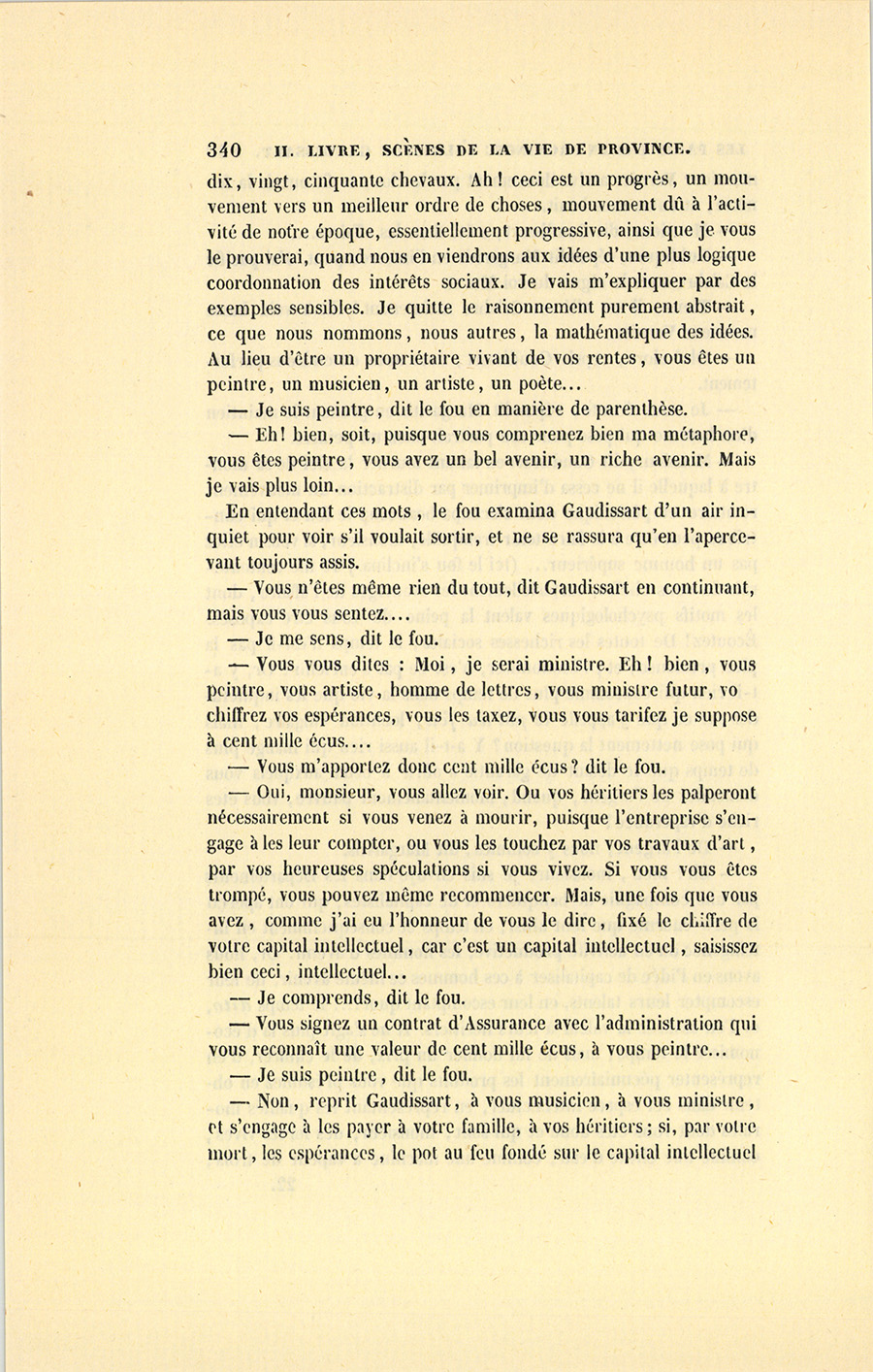 340 II. LIVRE, SCÈNES DE LA VIE DE PROVINCE.

dix, vingt, cinquante chevaux. Ah! ceci est un progrès, un mouvement vers un meilleur ordre de choses, mouvement dû à l'activité de notre époque, essentiellement progressive, ainsi que je vous le prouverai, quand nous en viendrons aux idées d'une plus logique coordonnation des intérêts sociaux. Je vais m'expliquer par des exemples sensibles. Je quitte le raisonnement purement abstrait, ce que nous nommons, nous autres, la mathématique des idées. Au lieu d'être un propriétaire vivant de vos rentes, vous êtes un peintre, un musicien, un artiste, un poète...

— Je suis peintre, dit le fou en manière de parenthèse.

— Eh! bien, soit, puisque vous comprenez bien ma métaphore, vous êtes peintre, vous avez un bel avenir, un riche avenir. Mais je vais plus loin...

En entendant ces mots, le fou examina Gaudissart d'un air inquiet pour voir s'il voulait sortir, et ne se rassura qu'en l'apercevant toujours assis.

— Vous n'êtes même rien du tout, dit Gaudissart en continuant, mais vous vous sentez....

— Je me sens, dit le fou.

— Vous vous dites : Moi, je serai ministre. Eh! bien, vous peintre, vous artiste, homme de lettres, vous ministre futur, vo chiffrez vos espérances, vous les taxez, vous vous tarifez je suppose à cent mille écus....

— Vous m'apportez donc cent mille écus? dit le fou.

— Oui, monsieur, vous allez voir. Ou vos héritiers les palperont nécessairement si vous venez à mourir, puisque l'entreprise s'engage à les leur compter, ou vous les touchez par vos travaux d'art, par vos heureuses spéculations si vous vivez. Si vous vous êtes trompé, vous pouvez même recommencer. Mais, une fois que vous avez, comme j'ai eu l'honneur de vous le dire, fixé le chiffre de votre capital intellectuel, car c'est un capital intellectuel, saisissez bien ceci, intellectuel...

— Je comprends, dit le fou.

— Vous signez un contrat d'Assurance avec l'administration qui vous reconnaît une valeur de cent mille écus, à vous peintre...

— Je suis peintre, dit le fou.

— Non, reprit Gaudissart, à vous musicien, à vous ministre, et s'engage à les payer à votre famille, à vos héritiers; si, par votre mort, les espérances, le pot au feu fondé sur le capital intellectuel